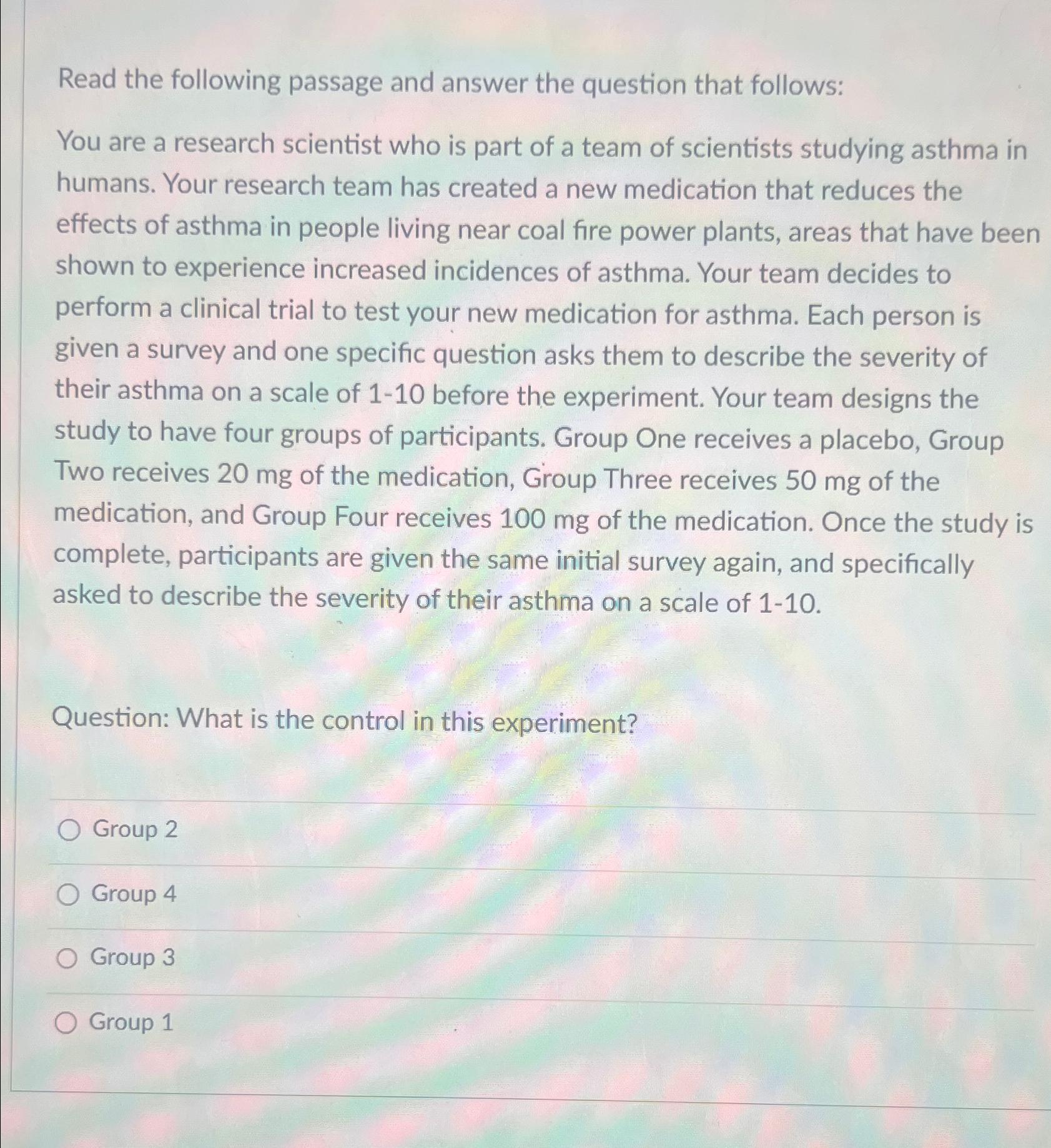 Read the following passage and answer the question that follows:

You are a research scientist who is part of a team of scientists studying asthma in humans. Your research team has created a new medication that reduces the effects of asthma in people living near coal fire power plants, areas that have been shown to experience increased incidences of asthma. Your team decides to perform a clinical trial to test your new medication for asthma. Each person is given a survey and one specific question asks them to describe the severity of their asthma on a scale of 1-10 before the experiment. Your team designs the study to have four groups of participants. Group One receives a placebo, Group Two receives 20 mg of the medication, Group Three receives 50 mg of the medication, and Group Four receives 100 mg of the medication. Once the study is complete, participants are given the same initial survey again, and specifically asked to describe the severity of their asthma on a scale of 1-10.

Question: What is the control in this experiment?

Group 2

Group 4

Group 3

Group 1